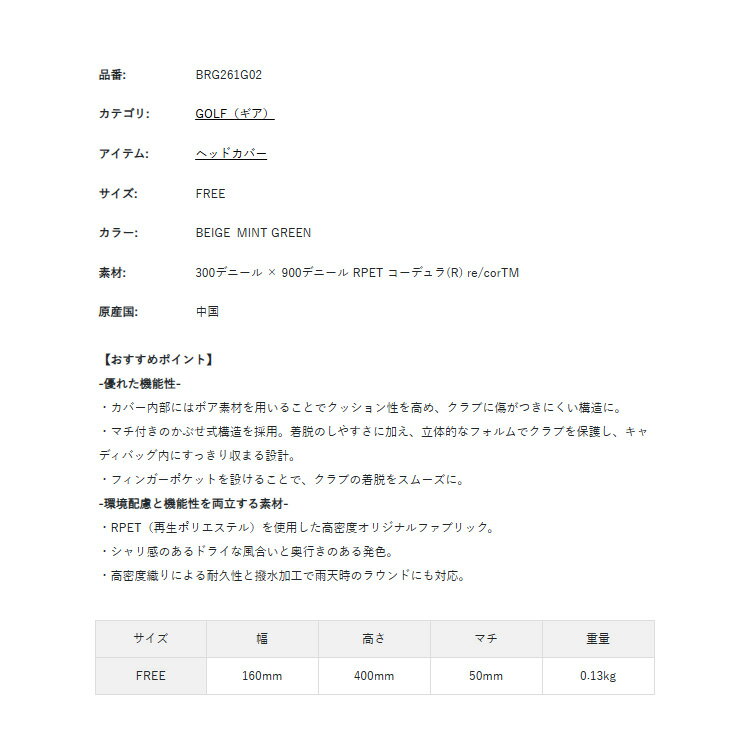 品番: BRG261G02

カテゴリ: GOLF（ギア）

アイテム: ヘッドカバー

サイズ: FREE

カラー: BEIGE MINT GREEN

素材: 300デニール × 900デニール RPET コーデュラ(R) re/corTM

原産国: 中国

【おすすめポイント】
-優れた機能性-
・カバー内部にはボア素材を用いることでクッション性を高め、クラブに傷がつきにくい構造に。
・マチ付きのかぶせ式構造を採用。着脱のしやすさに加え、立体的なフォルムでクラブを保護し、キャディバッグ内にすっきり収まる設計。
・フィンガーポケットを設けることで、クラブの着脱をスムーズに。
-環境配慮と機能性を両立する素材-
・RPET（再生ポリエステル）を使用した高密度オリジナルファブリック。
・シャリ感のあるドライな風合いと奥行きのある発色。
・高密度織りによる耐久性と撥水加工で雨天時のラウンドにも対応。

| サイズ | 幅 | 高さ | マチ | 重量 |
|---|---|---|---|---|
| FREE | 160mm | 400mm | 50mm | 0.13kg |